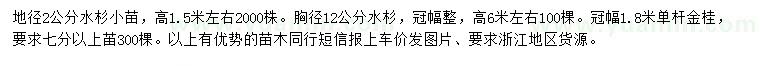 地径2公分水杉小苗，高1.5米左右2000株。胸径12公分水杉，冠幅整，高6米左右100棵。冠幅1.8米单杆金桂，要求七分以上苗300棵。以上有优势的苗木同行短信报上车价发图片、要求浙江地区货源。